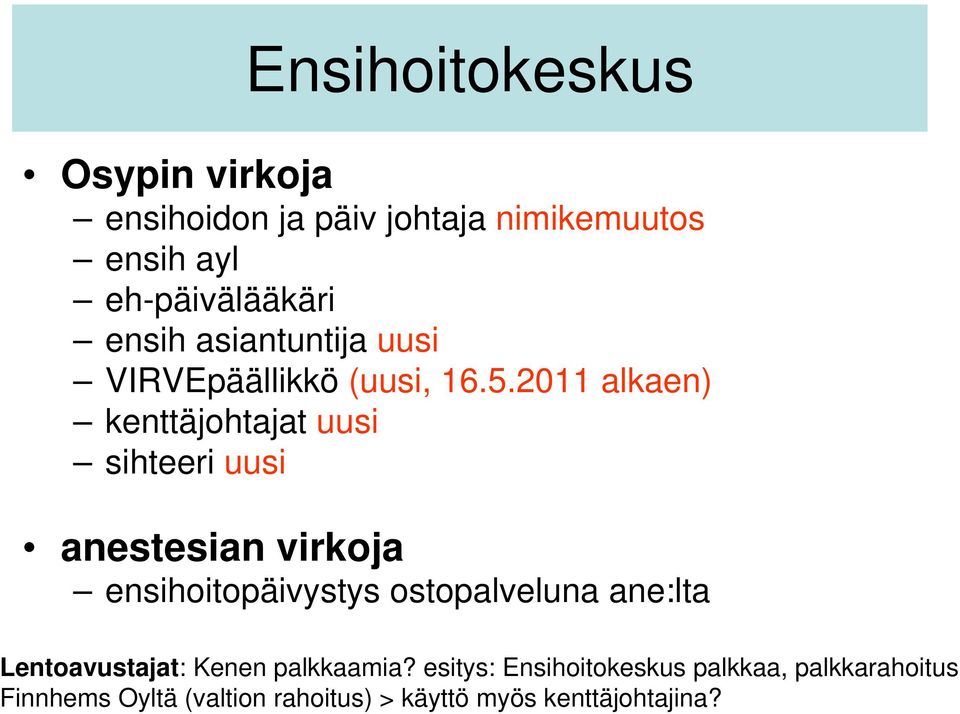 Ensihoitokeskus

• Osypin virkoja
– ensihoidon ja päiv johtaja nimikemuutos
– ensih ayl
– eh-päivälääkäri
– ensih asiantuntija uusi
– VIRVEpäällikkö (uusi, 16.5.2011 alkaen)
– kenttäjohtajat uusi
– sihteeri uusi

• anestesian virkoja
– ensihoitopäivystys ostopalveluna ane:lta

Lentoavustajat: Kenen palkkaamia? esitys: Ensihoitokeskus palkkaa, palkkarahoitus Finnhems Oyltä (valtion rahoitus) > käyttö myös kenttäjohtajina?